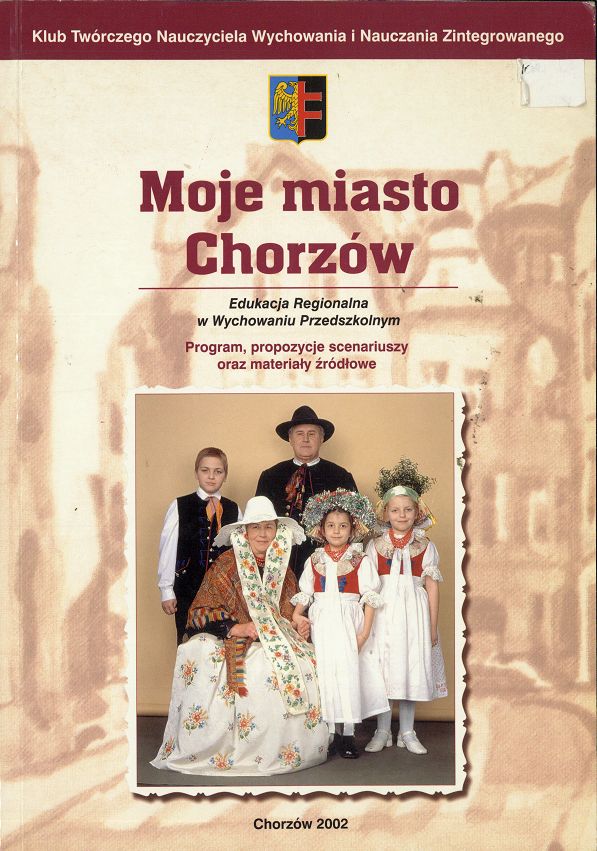 Klub Twórczego Nauczyciela Wychowania i Nauczania Zintegrowanego

Moje miasto
Chorzów

Edukacja Regionalna
w Wychowaniu Przedszkolnym

Program, propozycje scenariuszy
oraz materiały źródłowe

Chorzów 2002